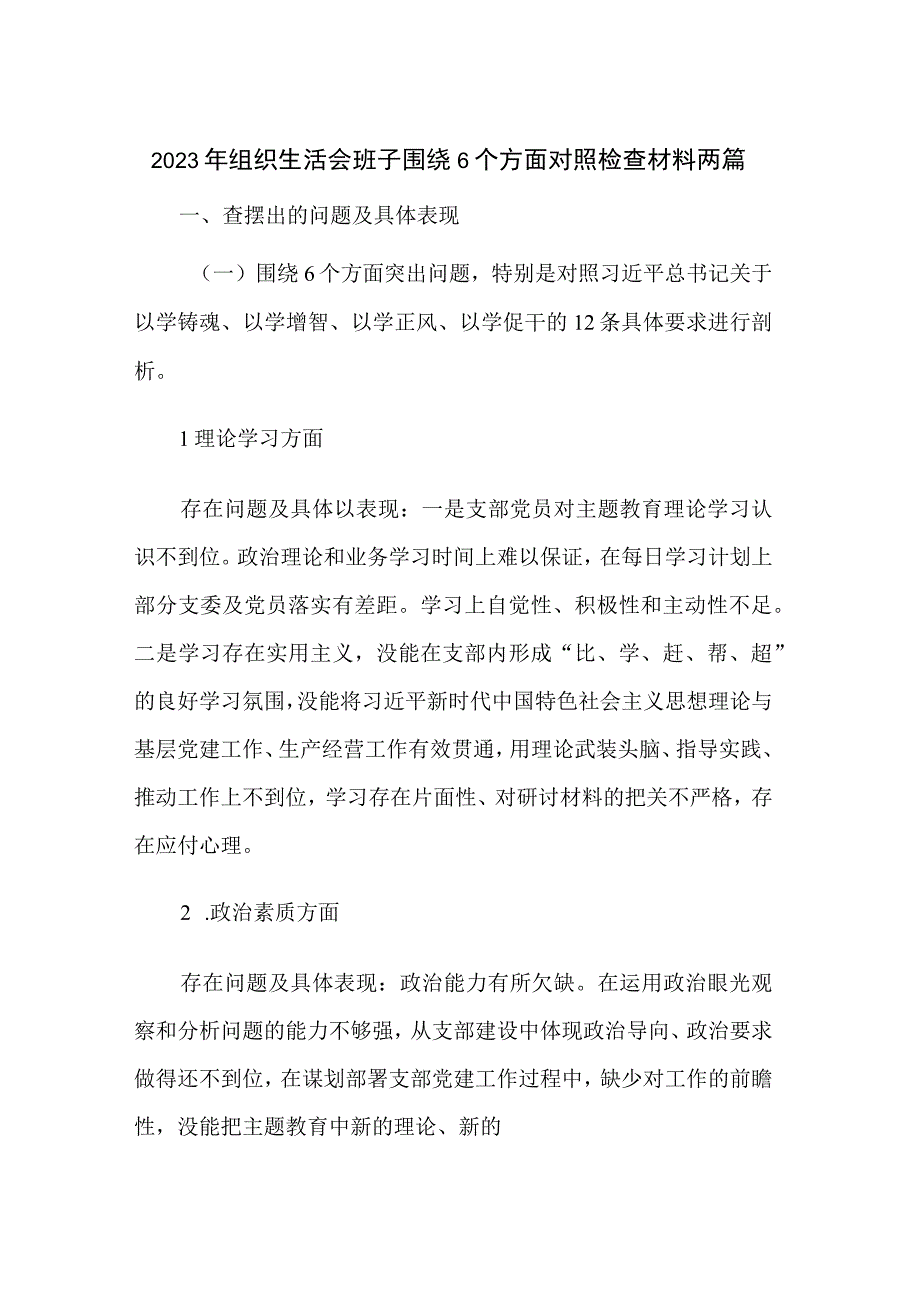 2023年组织生活会班子围绕6个方面对照检查材料两篇

一、查摆出的问题及具体表现

（一）围绕6个方面突出问题，特别是对照习近平总书记关于以学铸魂、以学增智、以学正风、以学促干的12条具体要求进行剖析。

1理论学习方面

存在问题及具体以表现：一是支部党员对主题教育理论学习认识不到位。政治理论和业务学习时间上难以保证，在每日学习计划上部分支委及党员落实有差距。学习上自觉性、积极性和主动性不足。二是学习存在实用主义，没能在支部内形成“比、学、赶、帮、超”的良好学习氛围，没能将习近平新时代中国特色社会主义思想理论与基层党建工作、生产经营工作有效贯通，用理论武装头脑、指导实践、推动工作上不到位，学习存在片面性、对研讨材料的把关不严格，存在应付心理。

2 .政治素质方面

存在问题及具体表现：政治能力有所欠缺。在运用政治眼光观察和分析问题的能力不够强，从支部建设中体现政治导向、政治要求做得还不到位，在谋划部署支部党建工作过程中，缺少对工作的前瞻性，没能把主题教育中新的理论、新的